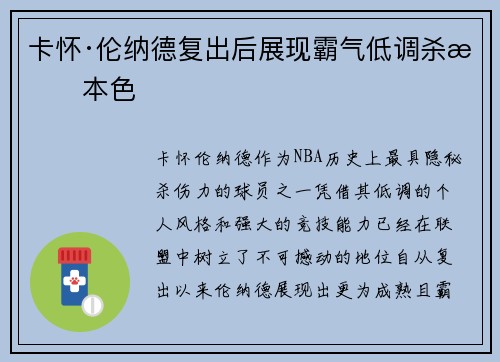 卡怀·伦纳德复出后展现霸气低调杀æ 本色

卡怀伦纳德作为NBA历史上最具隐秘杀伤力的球员之一凭借其低调的个人风格和强大的竞技能力已经在联盟中树立了不可撼动的地位自从复出以来伦纳德展现出更为成熟且霸